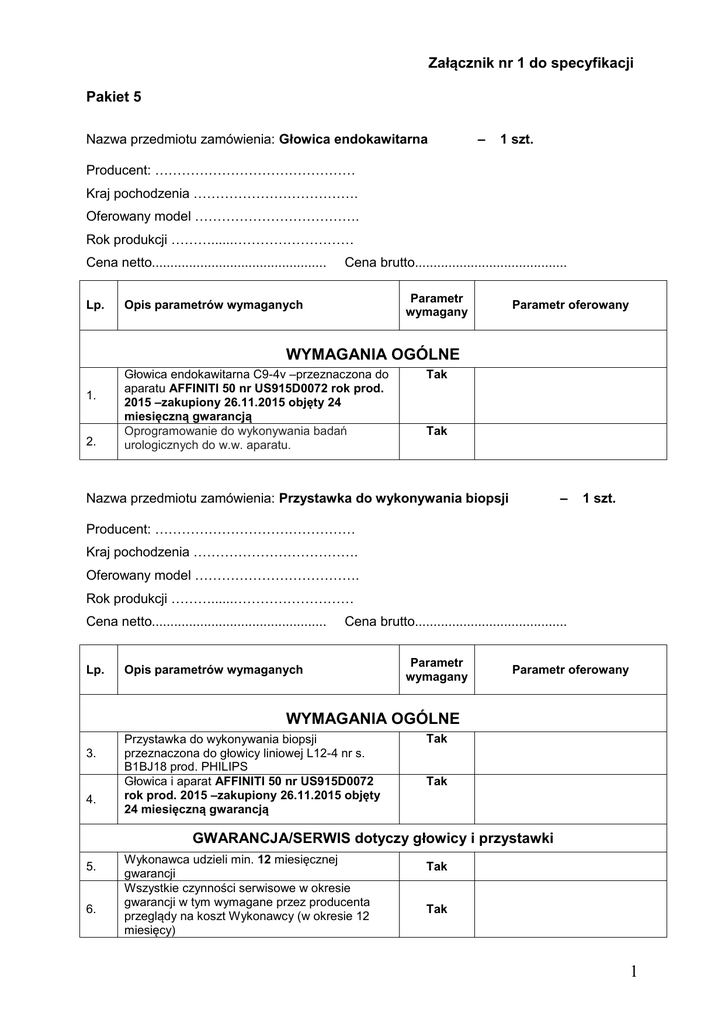 Załącznik nr 1 do specyfikacji

Pakiet 5

Nazwa przedmiotu zamówienia: Głowica endokawitarna – 1 szt.

Producent: ………………………………………

Kraj pochodzenia ……………………………….

Oferowany model ……………………………….

Rok produkcji ………......………………………

Cena netto.............................................. Cena brutto........................................

| Lp. | Opis parametrów wymaganych | Parametr wymagany | Parametr oferowany |
|---|---|---|---|
| WYMAGANIA OGÓLNE | | | |
| 1. | Głowica endokawitarna C9-4v –przeznaczona do aparatu AFFINITI 50 nr US915D0072 rok prod. 2015 –zakupiony 26.11.2015 objęty 24 miesięczną gwarancją | Tak | |
| 2. | Oprogramowanie do wykonywania badań urologicznych do w.w. aparatu. | Tak | |

Nazwa przedmiotu zamówienia: Przystawka do wykonywania biopsji – 1 szt.

Producent: ………………………………………

Kraj pochodzenia ……………………………….

Oferowany model ……………………………….

Rok produkcji ………......………………………

Cena netto.............................................. Cena brutto........................................

| Lp. | Opis parametrów wymaganych | Parametr wymagany | Parametr oferowany |
|---|---|---|---|
| WYMAGANIA OGÓLNE | | | |
| 3. | Przystawka do wykonywania biopsji przeznaczona do głowicy liniowej L12-4 nr s. B1BJ18 prod. PHILIPS | Tak | |
| 4. | Głowica i aparat AFFINITI 50 nr US915D0072 rok prod. 2015 –zakupiony 26.11.2015 objęty 24 miesięczną gwarancją | Tak | |
| GWARANCJA/SERWIS dotyczy głowicy i przystawki | | | |
| 5. | Wykonawca udzieli min. 12 miesięcznej gwarancji | Tak | |
| 6. | Wszystkie czynności serwisowe w okresie gwarancji w tym wymagane przez producenta przeglądy na koszt Wykonawcy (w okresie 12 miesięcy) | Tak | |

1